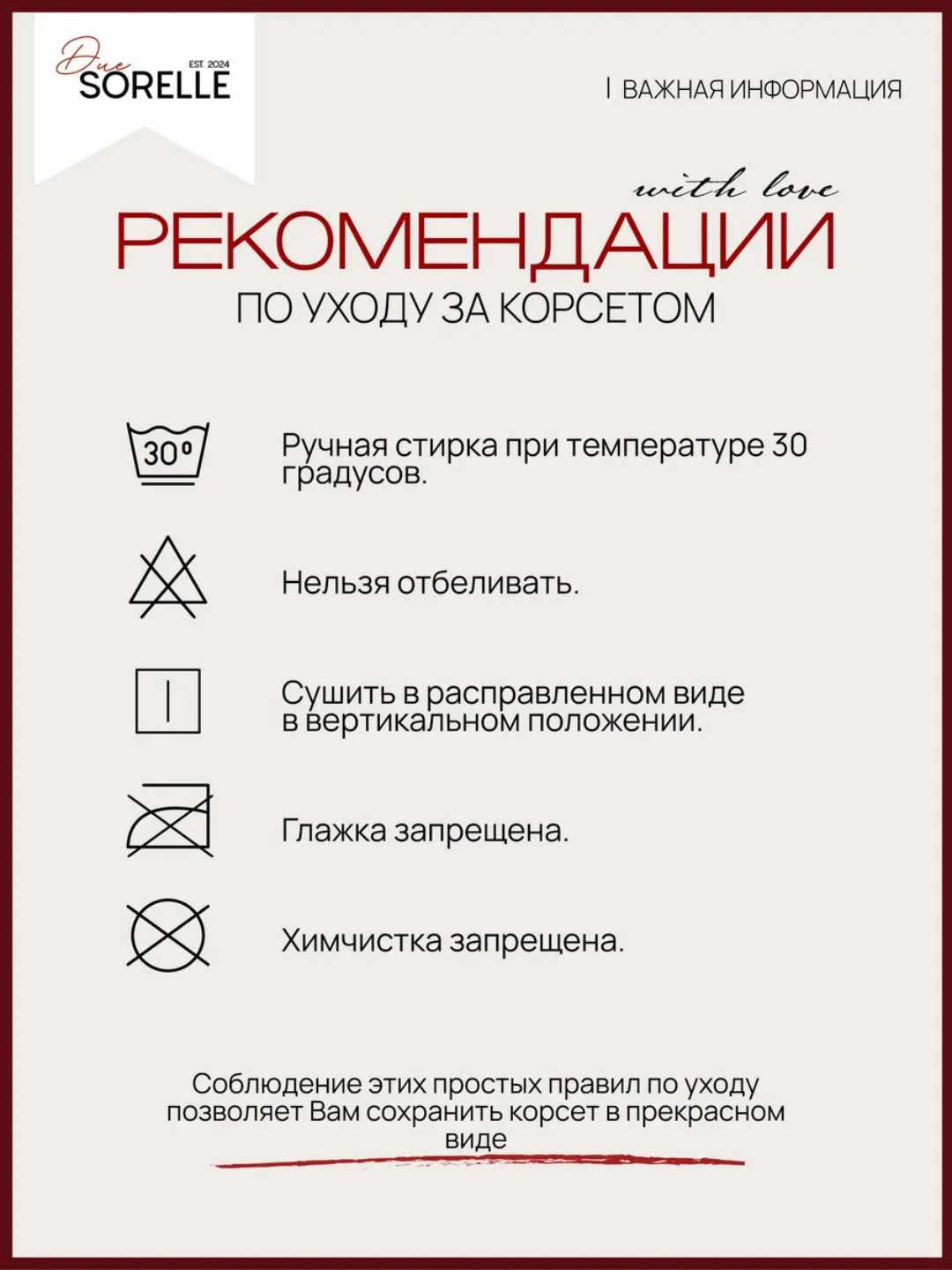 Due
EST. 2024
SORELLE

| ВАЖНАЯ ИНФОРМАЦИЯ

with love
РЕКОМЕНДАЦИИ
ПО УХОДУ ЗА КОРСЕТОМ

30°

Ручная стирка при температуре 30 градусов.

Нельзя отбеливать.

Сушить в расправленном виде в вертикальном положении.

Глажка запрещена.

Химчистка запрещена.

Соблюдение этих простых правил по уходу позволяет Вам сохранить корсет в прекрасном виде